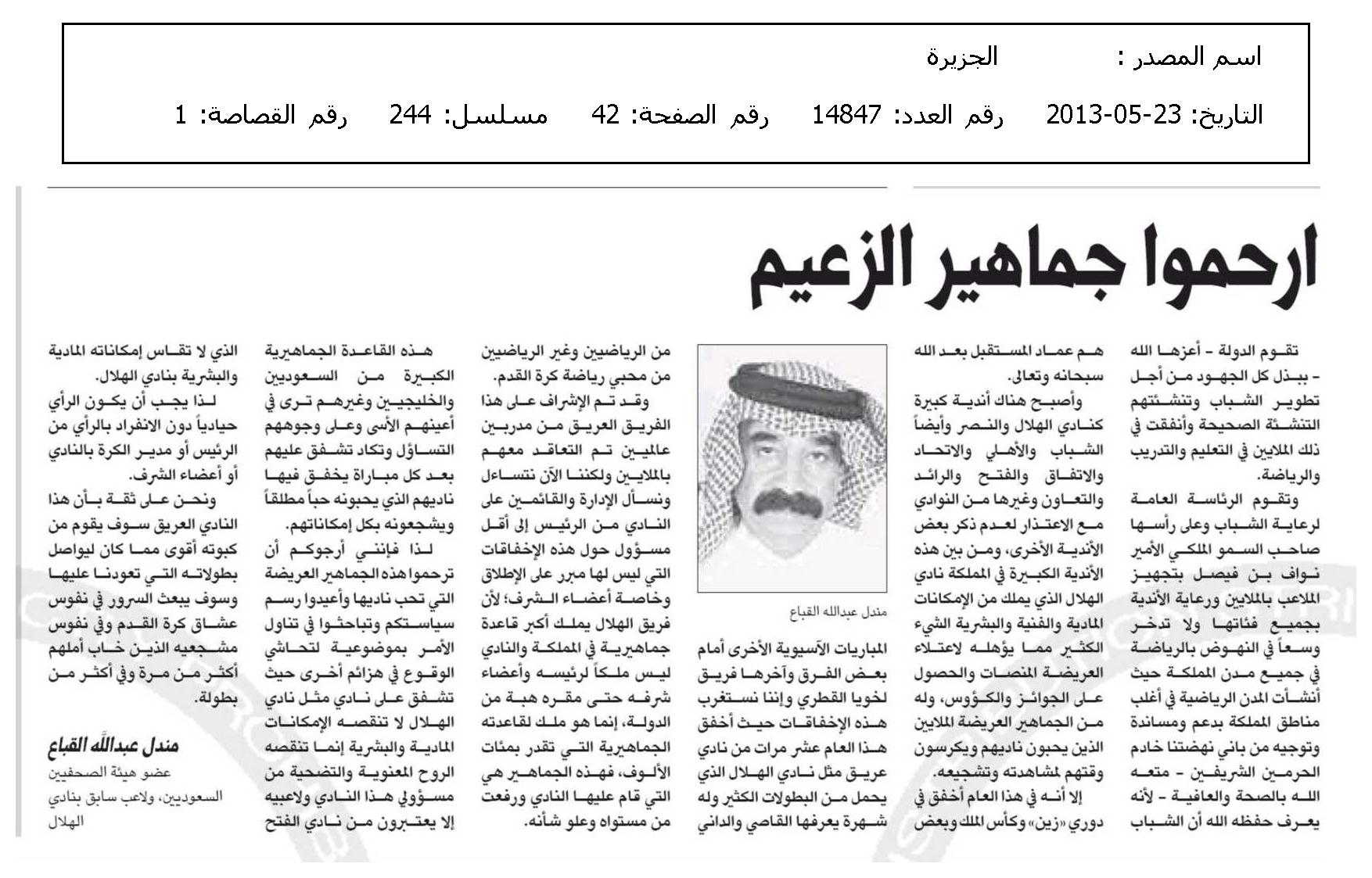 اسم المصدر : الجزيرة

التاريخ: 23-05-2013 رقم العدد: 14847 رقم الصفحة: 42 مسلسل: 244 رقم القصاصة: 1

ارحموا جماهير الزعيم

تقوم الدولة - أعزها الله - ببذل كل الجهود من أجل تطوير الشباب وتنشئتهم التنشئة الصحيحة وأنفقت في ذلك الملايين في التعليم والتدريب والرياضة.

وتقوم الرئاسة العامة لرعاية الشباب وعلى رأسها صاحب السمو الملكي الأمير نواف بن فيصل بتجهيز الملاعب بالملايين ورعاية الأندية بجميع فئاتها ولا تدخر وسعاً في النهوض بالرياضة في جميع مدن المملكة حيث أنشأت المدن الرياضية في أغلب مناطق المملكة بدعم ومساندة وتوجيه من باني نهضتنا خادم الحرمين الشريفين - متعه الله بالصحة والعافية - لأنه يعرف حفظه الله أن الشباب هم عماد المستقبل بعد الله سبحانه وتعالى.

وأصبح هناك أندية كبيرة كنادي الهلال والنصر وأيضاً الشباب والأهلي والاتحاد والاتفاق والفتح والرائد والتعاون وغيرها من النوادي مع الاعتذار لعدم ذكر بعض الأندية الأخرى، ومن بين هذه الأندية الكبيرة في المملكة نادي الهلال الذي يملك من الإمكانات المادية والفنية والبشرية الشيء الكثير مما يؤهله لاعتلاء العريضة المنصات والحصول على الجوائز والكؤوس، وله من الجماهير العريضة الملايين الذين يحبون ناديهم ويكرسون وقتهم لمشاهدته وتشجيعه.

إلا أنه في هذا العام أخفق في دوري «زين» وكأس الملك وبعض

مندل عبدالله القباع

المباريات الآسيوية الأخرى أمام بعض الفرق وآخرها فريق لخويا القطري وإننا نستغرب هذه الإخفاقات حيث أخفق هذا العام عشر مرات من نادي عريق مثل نادي الهلال الذي يحمل من البطولات الكثير وله شهرة يعرفها القاصي والداني من الرياضيين وغير الرياضيين من محبي رياضة كرة القدم.

وقد تم الإشراف على هذا الفريق العريق من مدربين عالميين تم التعاقد معهم بالملايين ولكننا الآن نتساءل ونسأل الإدارة والقائمين على النادي من الرئيس إلى أقل مسؤول حول هذه الإخفاقات التي ليس لها مبرر على الإطلاق وخاصة أعضاء الشرف؛ لأن فريق الهلال يملك أكبر قاعدة جماهيرية في المملكة والنادي ليس ملكاً لرئيسه وأعضاء شرفه حتى مقره هبة من الدولة، إنما هو ملك لقاعدته الجماهيرية التي تقدر بمئات الألوف، فهذه الجماهير هي التي قام عليها النادي ورفعت من مستواه وعلو شأنه.

هذه القاعدة الجماهيرية الكبيرة من السعوديين والخليجيين وغيرهم ترى في أعينهم الأسى وعلى وجوههم التساؤل وتكاد تشفق عليهم بعد كل مباراة يخفق فيها ناديهم الذي يحبونه حباً مطلقاً ويشجعونه بكل إمكاناتهم.

لذا فإنني أرجوكم أن ترحموا هذه الجماهير العريضة التي تحب ناديها وأعيدوا رسم سياستكم وتباحثوا في تناول الأمر بموضوعية لتحاشي الوقوع في هزائم أخرى حيث تشفق على نادي مثل نادي الهلال لا تنقصه الإمكانات المادية والبشرية إنما تنقصه الروح المعنوية والتضحية من مسؤولي هذا النادي ولاعبيه إلا يعتبرون من نادي الفتح الذي لا تقاس إمكاناته المادية والبشرية بنادي الهلال.

لذا يجب أن يكون الرأي حيادياً دون الانفراد بالرأي من الرئيس أو مدير الكرة بالنادي أو أعضاء الشرف.

ونحن على ثقة بأن هذا النادي العريق سوف يقوم من كبوته أقوى مما كان ليواصل بطولاته التي تعودنا عليها وسوف يبعث السرور في نفوس عشاق كرة القدم وفي نفوس مشجعيه الذين خاب أملهم أكثر من مرة وفي أكثر من بطولة.

مندل عبدالله القباع
عضو هيئة الصحفيين السعوديين، ولاعب سابق بنادي الهلال